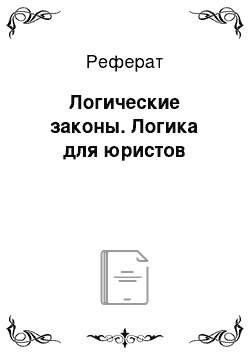 Реферат

Логические законы. Логика для юристов